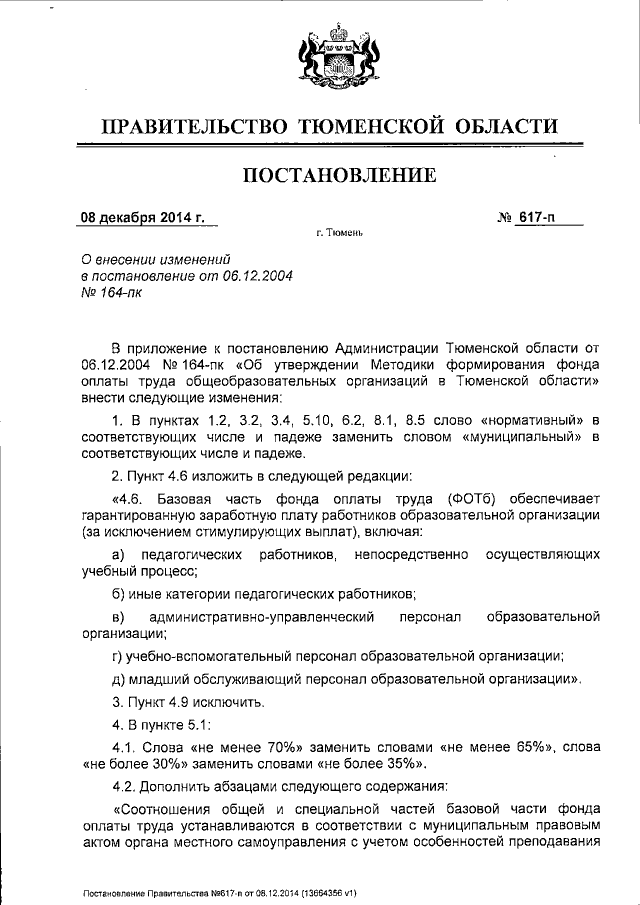 ПРАВИТЕЛЬСТВО ТЮМЕНСКОЙ ОБЛАСТИ

ПОСТАНОВЛЕНИЕ

08 декабря 2014 г. № 617-п

г. Тюмень

О внесении изменений в постановление от 06.12.2004 № 164-пк

В приложение к постановлению Администрации Тюменской области от 06.12.2004 № 164-пк «Об утверждении Методики формирования фонда оплаты труда общеобразовательных организаций в Тюменской области» внести следующие изменения:

1. В пунктах 1.2, 3.2, 3.4, 5.10, 6.2, 8.1, 8.5 слово «нормативный» в соответствующих числе и падеже заменить словом «муниципальный» в соответствующих числе и падеже.

2. Пункт 4.6 изложить в следующей редакции:

«4.6. Базовая часть фонда оплаты труда (ФОТб) обеспечивает гарантированную заработную плату работников образовательной организации (за исключением стимулирующих выплат), включая:

а) педагогических работников, непосредственно осуществляющих учебный процесс;

б) иные категории педагогических работников;

в) административно-управленческий персонал образовательной организации;

г) учебно-вспомогательный персонал образовательной организации;

д) младший обслуживающий персонал образовательной организации».

3. Пункт 4.9 исключить.

4. В пункте 5.1:

4.1. Слова «не менее 70%» заменить словами «не менее 65%», слова «не более 30%» заменить словами «не более 35%».

4.2. Дополнить абзацами следующего содержания:

«Соотношения общей и специальной частей базовой части фонда оплаты труда устанавливаются в соответствии с муниципальным правовым актом органа местного самоуправления с учетом особенностей преподавания

Постановление Правительства №617-п от 08.12.2014 (13664356 v1)